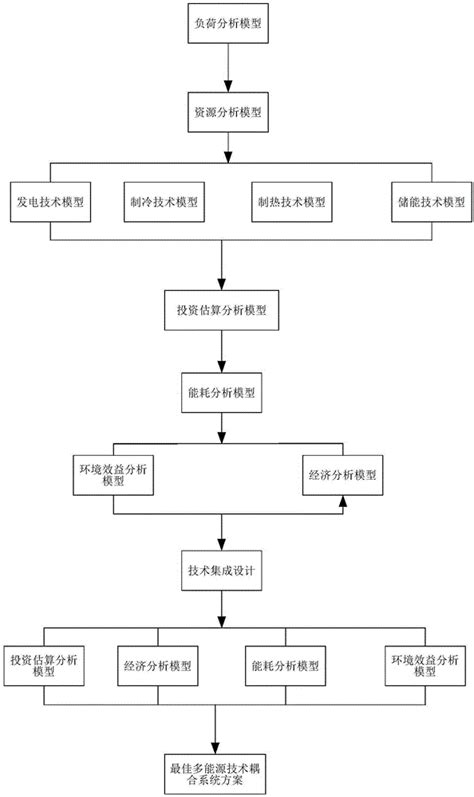 负荷分析模型

资源分析模型

发电技术模型

制冷技术模型

制热技术模型

储能技术模型

投资估算分析模型

能耗分析模型

环境效益分析模型

经济分析模型

技术集成设计

投资估算分析模型

经济分析模型

能耗分析模型

环境效益分析模型

最佳多能源技术耦合系统方案